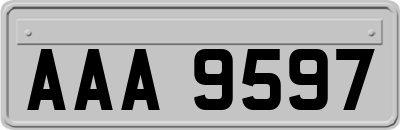 AAA 9597